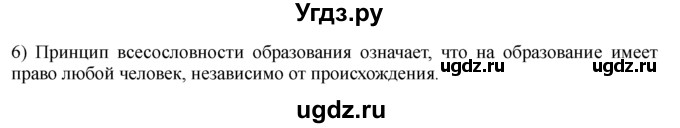 Угдз.ру

6) Принцип всесословности образования означает, что на образование имеет право любой человек, независимо от происхождения. ugdz.ru ugdz.ru

ugdz.ru